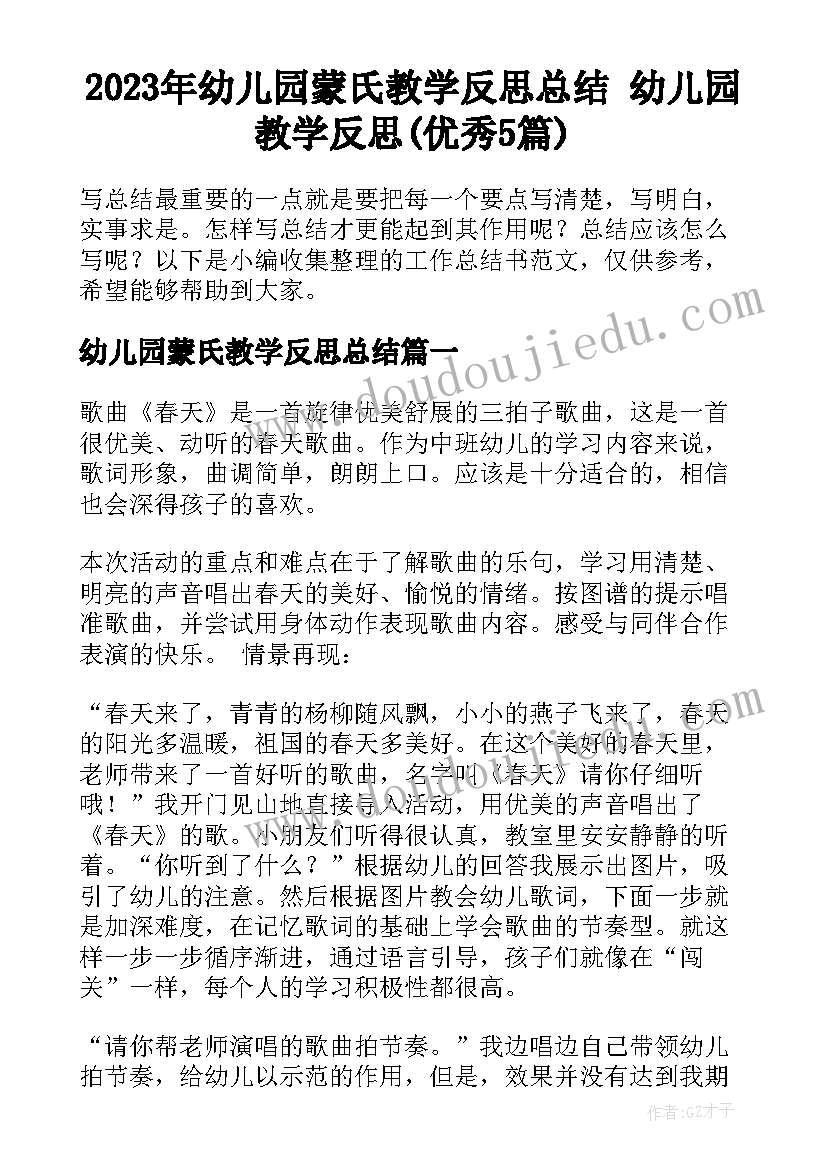 2023年幼儿园蒙氏教学反思总结 幼儿园教学反思(优秀5篇)

写总结最重要的一点就是要把每一个要点写清楚，写明白，实事求是。怎样写总结才更能起到其作用呢？总结应该怎么写呢？以下是小编收集整理的工作总结书范文，仅供参考，希望能够帮助到大家。

幼儿园蒙氏教学反思总结篇一

www.doudoujiedu.com

歌曲《春天》是一首旋律优美舒展的三拍子歌曲，这是一首很优美、动听的春天歌曲。作为中班幼儿的学习内容来说，歌词形象，曲调简单，朗朗上口。应该是十分适合的，相信也会深得孩子的喜欢。

本次活动的重点和难点在于了解歌曲的乐句，学习用清楚、明亮的声音唱出春天的美好、愉悦的情绪。按图谱的提示唱准歌曲，并尝试用身体动作表现歌曲内容。感受与同伴合作表演的快乐。 情景再现：

“春天来了，青青的杨柳随风飘，小小的燕子飞来了，春天的阳光多温暖，祖国的春天多美好。在这个美好的春天里，老师带来了一首好听的歌曲，名字叫《春天》请你仔细听哦！”我开门见山地直接导入活动，用优美的声音唱出了《春天》的歌。小朋友们听得很认真，教室里安安静静的听着。“你听到了什么？”根据幼儿的回答我展示出图片，吸引了幼儿的注意。然后根据图片教会幼儿歌词，下面一步就是加深难度，在记忆歌词的基础上学会歌曲的节奏型。就这样一步一步循序渐进，通过语言引导，孩子们就像在“闯关”一样，每个人的学习积极性都很高。

“请你帮老师演唱的歌曲拍节奏。”我边唱边自己带领幼儿拍节奏，给幼儿以示范的作用，但是，效果并没有达到我期

作者：GZ才子